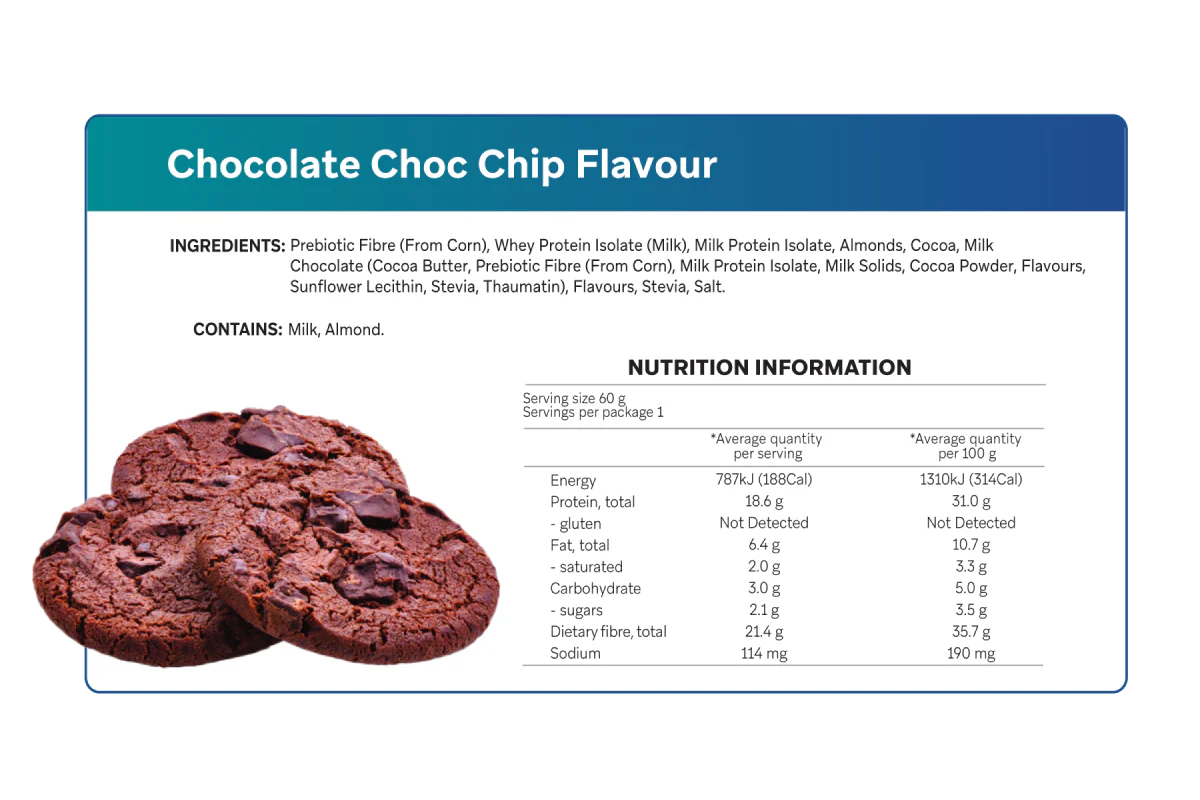 Chocolate Choc Chip Flavour

INGREDIENTS: Prebiotic Fibre (From Corn), Whey Protein Isolate (Milk), Milk Protein Isolate, Almonds, Cocoa, Milk Chocolate (Cocoa Butter, Prebiotic Fibre (From Corn), Milk Protein Isolate, Milk Solids, Cocoa Powder, Flavours, Sunflower Lecithin, Stevia, Thaumatin), Flavours, Stevia, Salt.

CONTAINS: Milk, Almond.

NUTRITION INFORMATION

Serving size 60 g
Servings per package 1

| | *Average quantity per serving | *Average quantity per 100 g |
|---|---|---|
| Energy | 787kJ (188Cal) | 1310kJ (314Cal) |
| Protein, total | 18.6 g | 31.0 g |
| - gluten | Not Detected | Not Detected |
| Fat, total | 6.4 g | 10.7 g |
| - saturated | 2.0 g | 3.3 g |
| Carbohydrate | 3.0 g | 5.0 g |
| - sugars | 2.1 g | 3.5 g |
| Dietary fibre, total | 21.4 g | 35.7 g |
| Sodium | 114 mg | 190 mg |